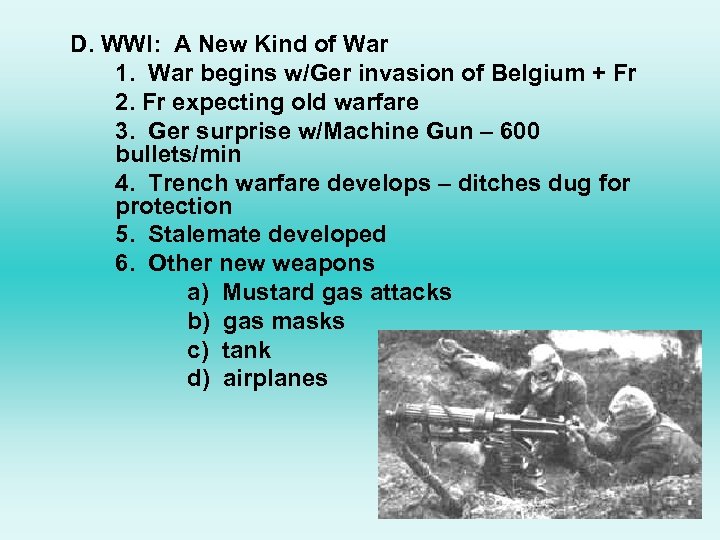 D. WWI: A New Kind of War

1. War begins w/Ger invasion of Belgium + Fr

2. Fr expecting old warfare

3. Ger surprise w/Machine Gun – 600 bullets/min

4. Trench warfare develops – ditches dug for protection

5. Stalemate developed

6. Other new weapons

a) Mustard gas attacks

b) gas masks

c) tank

d) airplanes